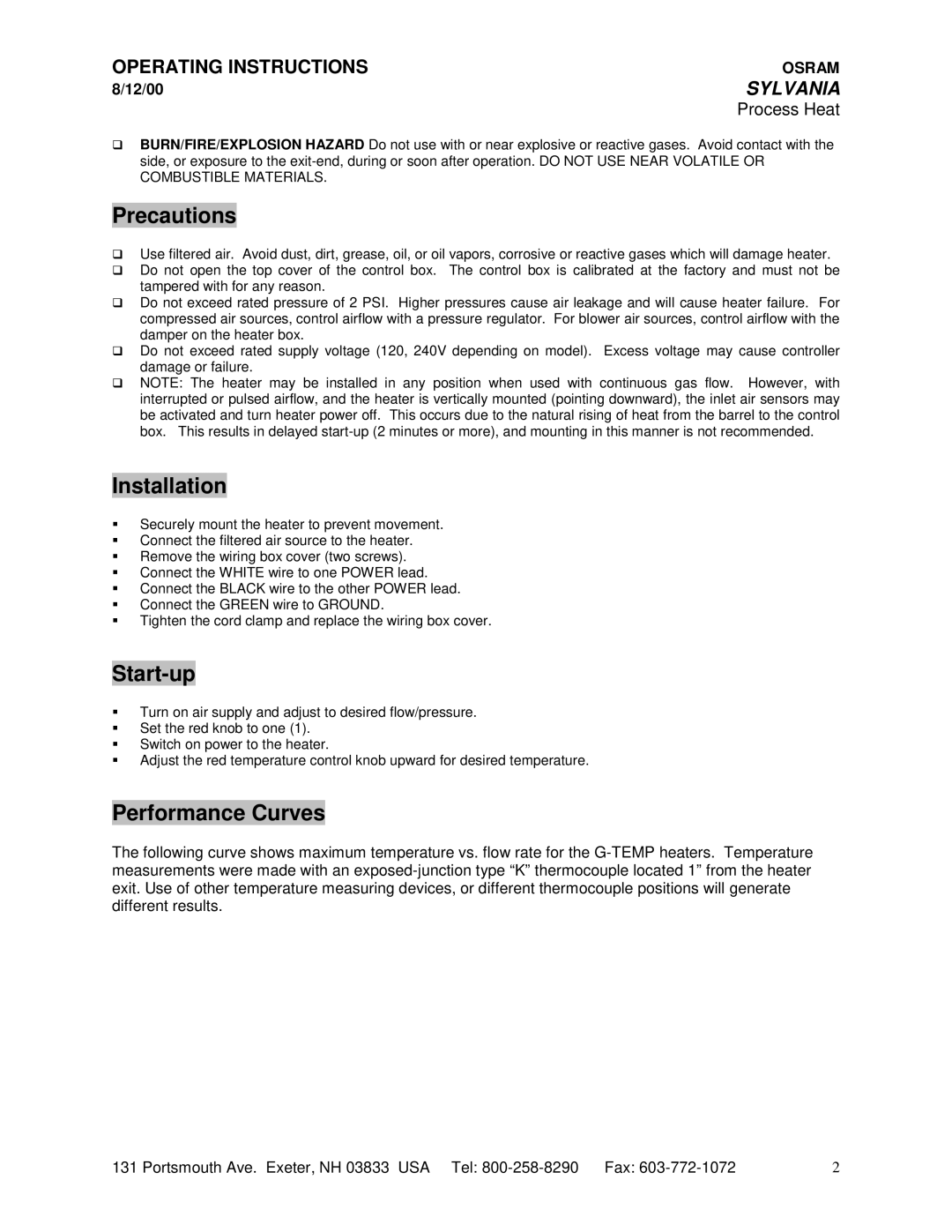 OPERATING INSTRUCTIONS
8/12/00

OSRAM
SYLVANIA
Process Heat

❑ BURN/FIRE/EXPLOSION HAZARD Do not use with or near explosive or reactive gases. Avoid contact with the side, or exposure to the exit-end, during or soon after operation. DO NOT USE NEAR VOLATILE OR COMBUSTIBLE MATERIALS.

Precautions

❑ Use filtered air. Avoid dust, dirt, grease, oil, or oil vapors, corrosive or reactive gases which will damage heater.
❑ Do not open the top cover of the control box. The control box is calibrated at the factory and must not be tampered with for any reason.
❑ Do not exceed rated pressure of 2 PSI. Higher pressures cause air leakage and will cause heater failure. For compressed air sources, control airflow with a pressure regulator. For blower air sources, control airflow with the damper on the heater box.
❑ Do not exceed rated supply voltage (120, 240V depending on model). Excess voltage may cause controller damage or failure.
❑ NOTE: The heater may be installed in any position when used with continuous gas flow. However, with interrupted or pulsed airflow, and the heater is vertically mounted (pointing downward), the inlet air sensors may be activated and turn heater power off. This occurs due to the natural rising of heat from the barrel to the control box. This results in delayed start-up (2 minutes or more), and mounting in this manner is not recommended.

Installation

▪ Securely mount the heater to prevent movement.
▪ Connect the filtered air source to the heater.
▪ Remove the wiring box cover (two screws).
▪ Connect the WHITE wire to one POWER lead.
▪ Connect the BLACK wire to the other POWER lead.
▪ Connect the GREEN wire to GROUND.
▪ Tighten the cord clamp and replace the wiring box cover.

Start-up

▪ Turn on air supply and adjust to desired flow/pressure.
▪ Set the red knob to one (1).
▪ Switch on power to the heater.
▪ Adjust the red temperature control knob upward for desired temperature.

Performance Curves

The following curve shows maximum temperature vs. flow rate for the G-TEMP heaters. Temperature measurements were made with an exposed-junction type “K” thermocouple located 1” from the heater exit. Use of other temperature measuring devices, or different thermocouple positions will generate different results.

131 Portsmouth Ave. Exeter, NH 03833 USA Tel: 800-258-8290 Fax: 603-772-1072 2